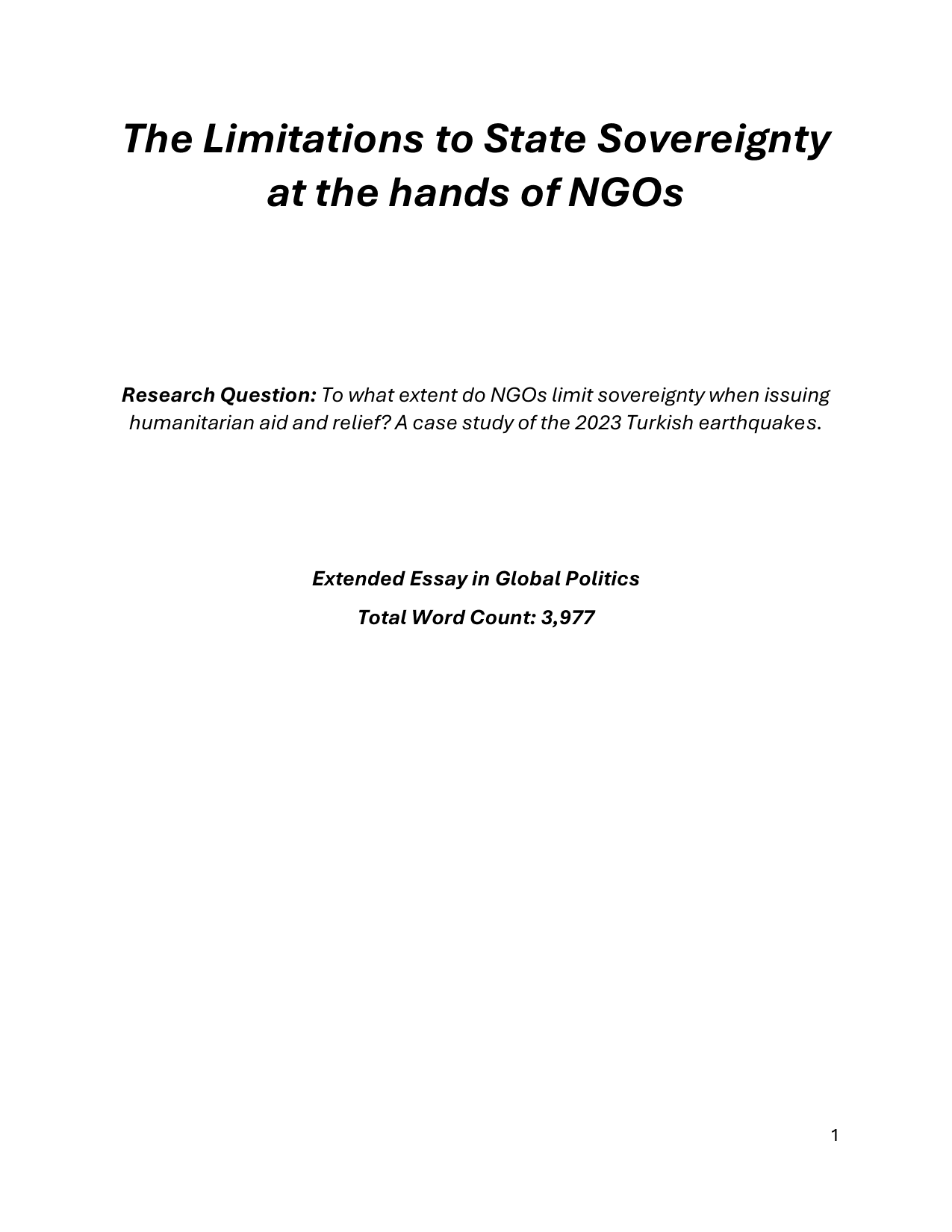 The Limitations to State Sovereignty at the hands of NGOs

Research Question: To what extent do NGOs limit sovereignty when issuing humanitarian aid and relief? A case study of the 2023 Turkish earthquakes.

Extended Essay in Global Politics

Total Word Count: 3,977

1